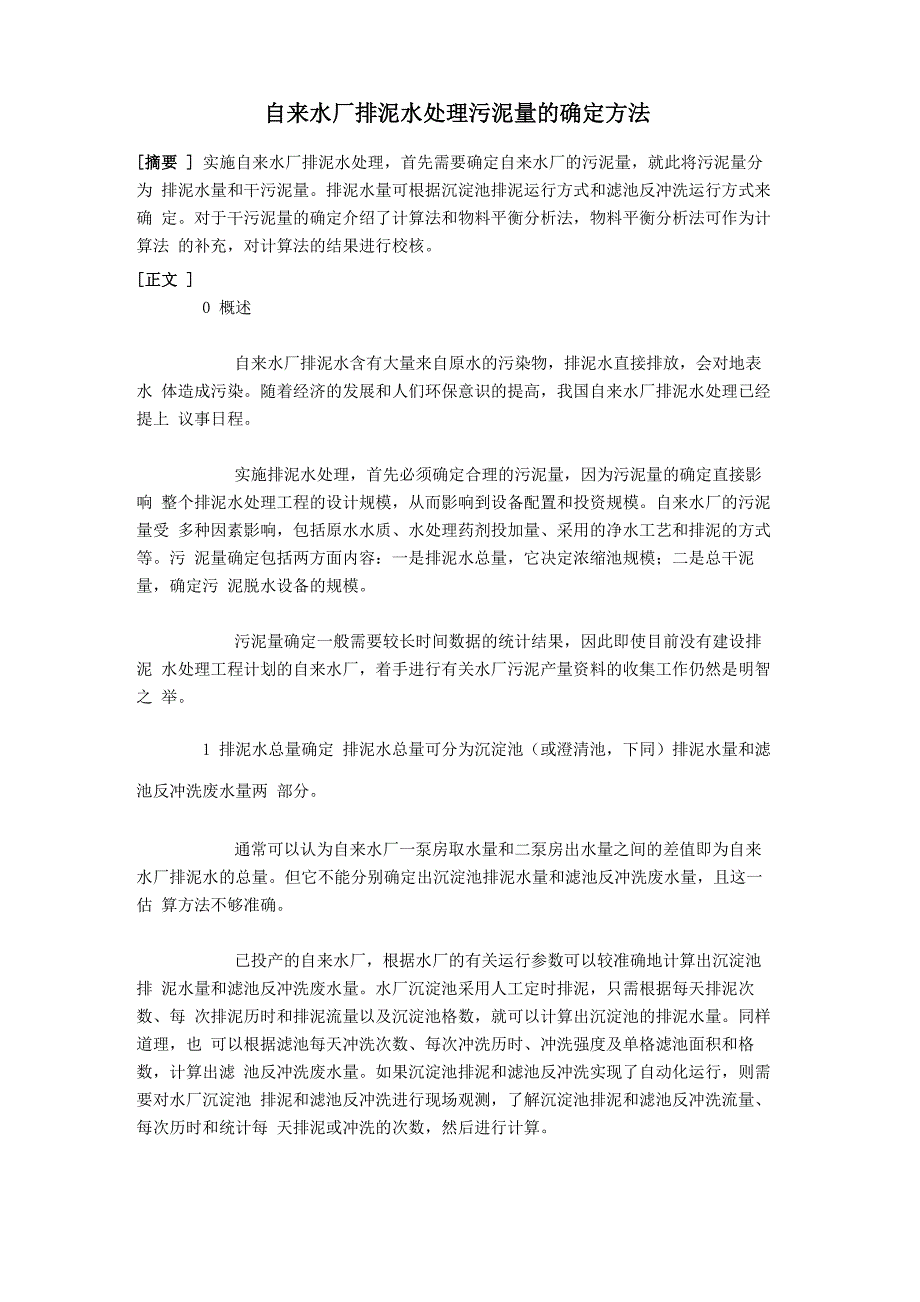 自来水厂排泥水处理污泥量的确定方法

[摘要 ] 实施自来水厂排泥水处理，首先需要确定自来水厂的污泥量，就此将污泥量分为 排泥水量和干污泥量。排泥水量可根据沉淀池排泥运行方式和滤池反冲洗运行方式来确 定。对于干污泥量的确定介绍了计算法和物料平衡分析法，物料平衡分析法可作为计算法 的补充，对计算法的结果进行校核。

[正文 ]

0 概述

自来水厂排泥水含有大量来自原水的污染物，排泥水直接排放，会对地表水 体造成污染。随着经济的发展和人们环保意识的提高，我国自来水厂排泥水处理已经提上 议事日程。

实施排泥水处理，首先必须确定合理的污泥量，因为污泥量的确定直接影响 整个排泥水处理工程的设计规模，从而影响到设备配置和投资规模。自来水厂的污泥量受 多种因素影响，包括原水水质、水处理药剂投加量、采用的净水工艺和排泥的方式等。污 泥量确定包括两方面内容：一是排泥水总量，它决定浓缩池规模；二是总干泥量，确定污 泥脱水设备的规模。

污泥量确定一般需要较长时间数据的统计结果，因此即使目前没有建设排泥 水处理工程计划的自来水厂，着手进行有关水厂污泥产量资料的收集工作仍然是明智之 举。

1 排泥水总量确定 排泥水总量可分为沉淀池（或澄清池，下同）排泥水量和滤池反冲洗废水量两 部分。

通常可以认为自来水厂一泵房取水量和二泵房出水量之间的差值即为自来水厂排泥水的总量。但它不能分别确定出沉淀池排泥水量和滤池反冲洗废水量，且这一估 算方法不够准确。

已投产的自来水厂，根据水厂的有关运行参数可以较准确地计算出沉淀池排 泥水量和滤池反冲洗废水量。水厂沉淀池采用人工定时排泥，只需根据每天排泥次数、每 次排泥历时和排泥流量以及沉淀池格数，就可以计算出沉淀池的排泥水量。同样道理，也 可以根据滤池每天冲洗次数、每次冲洗历时、冲洗强度及单格滤池面积和格数，计算出滤 池反冲洗废水量。如果沉淀池排泥和滤池反冲洗实现了自动化运行，则需要对水厂沉淀池 排泥和滤池反冲洗进行现场观测，了解沉淀池排泥和滤池反冲洗流量、每次历时和统计每 天排泥或冲洗的次数，然后进行计算。